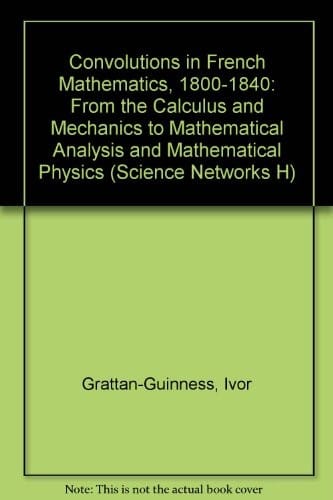 Convolutions in French Mathematics, 1800-1840: From the Calculus and Mechanics to Mathematical Analysis and Mathematical Physics (Science Networks H)

Grattan-Guinness, Ivor

Note: This is not the actual book cover